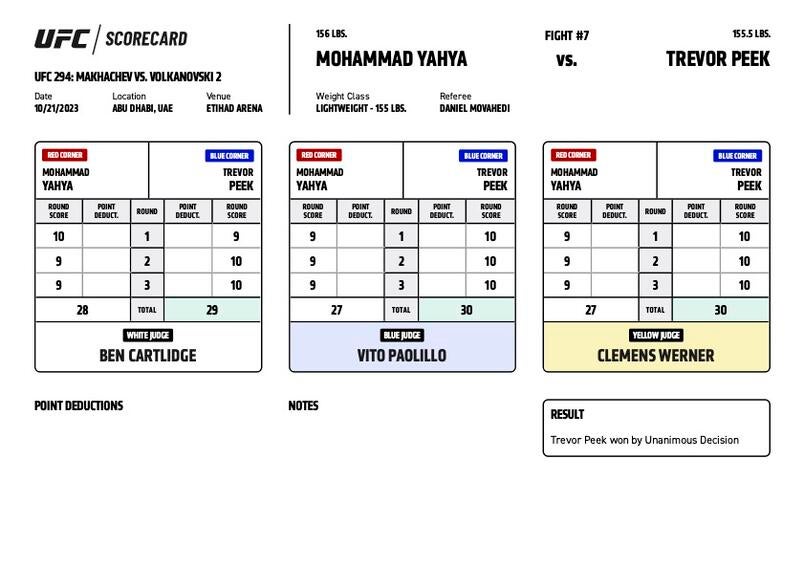 UFC | SCORECARD

UFC 294: MAKHACHEV VS. VOLKANOVSKI 2

Date
10/21/2023

Location
ABU DHABI, UAE

Venue
ETIHAD ARENA

156 LBS.
MOHAMMAD YAHYA

FIGHT #7
vs.

155.5 LBS.
TREVOR PEEK

Weight Class
LIGHTWEIGHT - 155 LBS.

Referee
DANIEL MOVAHEDI

RED CORNER
MOHAMMAD YAHYA

BLUE CORNER
TREVOR PEEK

| ROUND SCORE | POINT DEDUCT. | ROUND | POINT DEDUCT. | ROUND SCORE |
|---|---|---|---|---|
| 10 | | 1 | | 9 |
| 9 | | 2 | | 10 |
| 9 | | 3 | | 10 |
| 28 | | TOTAL | | 29 |

WHITE JUDGE
BEN CARTLIDGE

RED CORNER
MOHAMMAD YAHYA

BLUE CORNER
TREVOR PEEK

| ROUND SCORE | POINT DEDUCT. | ROUND | POINT DEDUCT. | ROUND SCORE |
|---|---|---|---|---|
| 9 | | 1 | | 10 |
| 9 | | 2 | | 10 |
| 9 | | 3 | | 10 |
| 27 | | TOTAL | | 30 |

BLUE JUDGE
VITO PAOLILLO

RED CORNER
MOHAMMAD YAHYA

BLUE CORNER
TREVOR PEEK

| ROUND SCORE | POINT DEDUCT. | ROUND | POINT DEDUCT. | ROUND SCORE |
|---|---|---|---|---|
| 9 | | 1 | | 10 |
| 9 | | 2 | | 10 |
| 9 | | 3 | | 10 |
| 27 | | TOTAL | | 30 |

YELLOW JUDGE
CLEMENS WERNER

POINT DEDUCTIONS

NOTES

RESULT
Trevor Peek won by Unanimous Decision